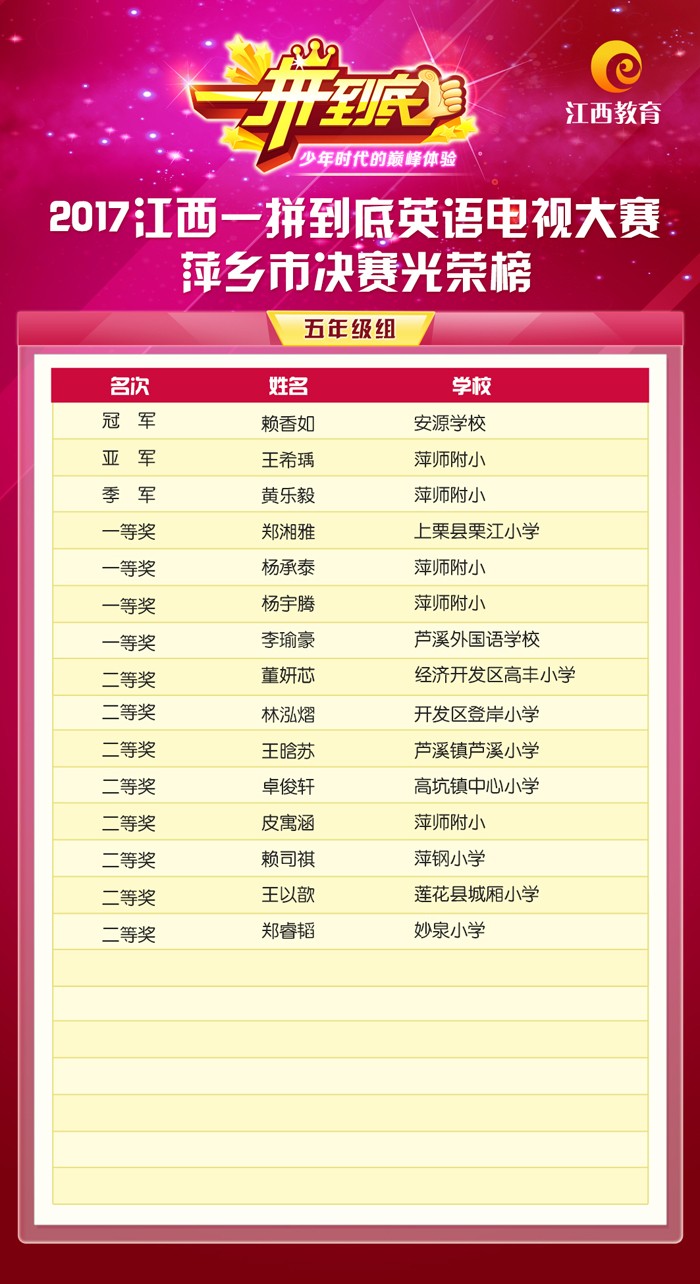 一拼到底
少年时代的巅峰体验

江西教育

2017江西一拼到底英语电视大赛
萍乡市决赛光荣榜

五年级组

| 名次 | 姓名 | 学校 |
|---|---|---|
| 冠 军 | 赖香如 | 安源学校 |
| 亚 军 | 王希瑀 | 萍师附小 |
| 季 军 | 黄乐毅 | 萍师附小 |
| 一等奖 | 郑湘雅 | 上栗县栗江小学 |
| 一等奖 | 杨承泰 | 萍师附小 |
| 一等奖 | 杨宇腾 | 萍师附小 |
| 一等奖 | 李瑜豪 | 芦溪外国语学校 |
| 二等奖 | 董妍芯 | 经济开发区高丰小学 |
| 二等奖 | 林泓熠 | 开发区登岸小学 |
| 二等奖 | 王晗苏 | 芦溪镇芦溪小学 |
| 二等奖 | 卓俊轩 | 高坑镇中心小学 |
| 二等奖 | 皮寓涵 | 萍师附小 |
| 二等奖 | 赖司祺 | 萍钢小学 |
| 二等奖 | 王以歆 | 莲花县城厢小学 |
| 二等奖 | 郑睿韬 | 妙泉小学 |